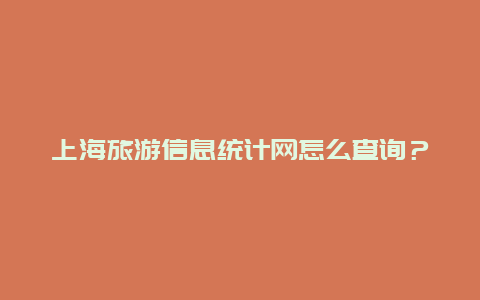 上海旅游信息统计网怎么查询？